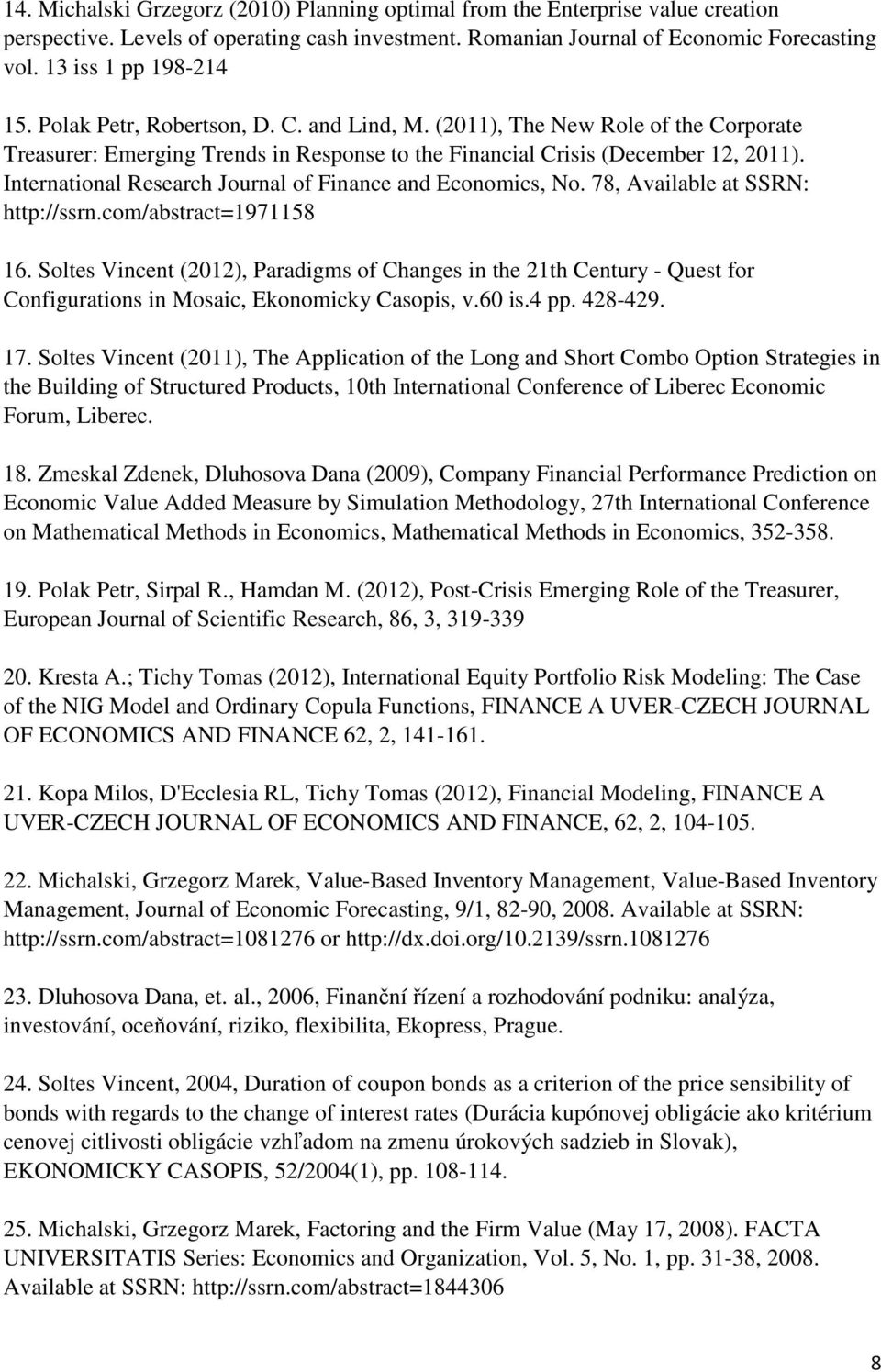 14. Michalski Grzegorz (2010) Planning optimal from the Enterprise value creation perspective. Levels of operating cash investment. Romanian Journal of Economic Forecasting vol. 13 iss 1 pp 198-214

15. Polak Petr, Robertson, D. C. and Lind, M. (2011), The New Role of the Corporate Treasurer: Emerging Trends in Response to the Financial Crisis (December 12, 2011). International Research Journal of Finance and Economics, No. 78, Available at SSRN: http://ssrn.com/abstract=1971158

16. Soltes Vincent (2012), Paradigms of Changes in the 21th Century - Quest for Configurations in Mosaic, Ekonomicky Casopis, v.60 is.4 pp. 428-429.

17. Soltes Vincent (2011), The Application of the Long and Short Combo Option Strategies in the Building of Structured Products, 10th International Conference of Liberec Economic Forum, Liberec.

18. Zmeskal Zdenek, Dluhosova Dana (2009), Company Financial Performance Prediction on Economic Value Added Measure by Simulation Methodology, 27th International Conference on Mathematical Methods in Economics, Mathematical Methods in Economics, 352-358.

19. Polak Petr, Sirpal R., Hamdan M. (2012), Post-Crisis Emerging Role of the Treasurer, European Journal of Scientific Research, 86, 3, 319-339

20. Kresta A.; Tichy Tomas (2012), International Equity Portfolio Risk Modeling: The Case of the NIG Model and Ordinary Copula Functions, FINANCE A UVER-CZECH JOURNAL OF ECONOMICS AND FINANCE 62, 2, 141-161.

21. Kopa Milos, D'Ecclesia RL, Tichy Tomas (2012), Financial Modeling, FINANCE A UVER-CZECH JOURNAL OF ECONOMICS AND FINANCE, 62, 2, 104-105.

22. Michalski, Grzegorz Marek, Value-Based Inventory Management, Value-Based Inventory Management, Journal of Economic Forecasting, 9/1, 82-90, 2008. Available at SSRN: http://ssrn.com/abstract=1081276 or http://dx.doi.org/10.2139/ssrn.1081276

23. Dluhosova Dana, et. al., 2006, Finanční řízení a rozhodování podniku: analýza, investování, oceňování, riziko, flexibilita, Ekopress, Prague.

24. Soltes Vincent, 2004, Duration of coupon bonds as a criterion of the price sensibility of bonds with regards to the change of interest rates (Durácia kupónovej obligácie ako kritérium cenovej citlivosti obligácie vzhľadom na zmenu úrokových sadzieb in Slovak), EKONOMICKY CASOPIS, 52/2004(1), pp. 108-114.

25. Michalski, Grzegorz Marek, Factoring and the Firm Value (May 17, 2008). FACTA UNIVERSITATIS Series: Economics and Organization, Vol. 5, No. 1, pp. 31-38, 2008. Available at SSRN: http://ssrn.com/abstract=1844306

8